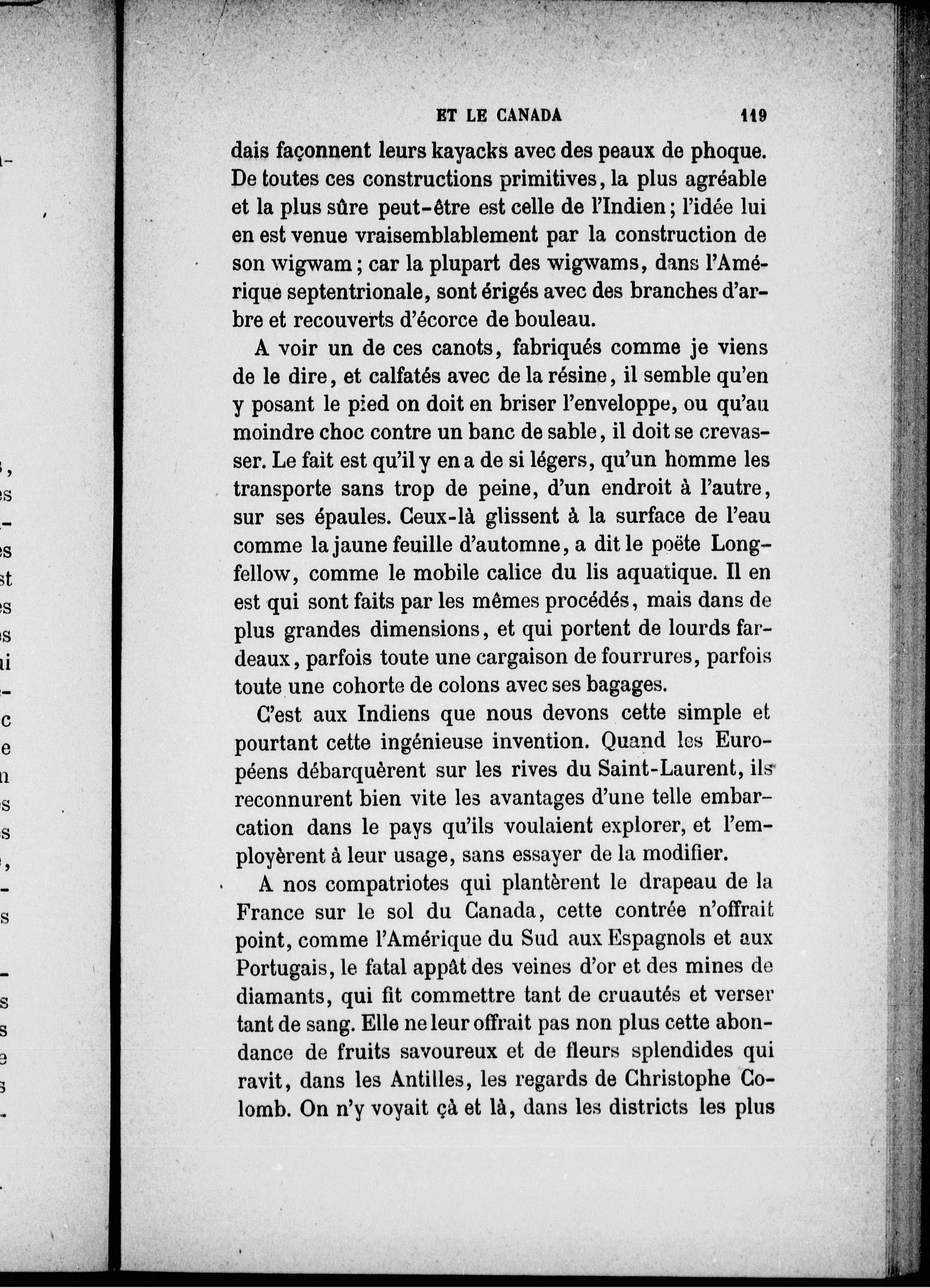 ET LE CANADA 119

dais façonnent leurs kayacks avec des peaux de phoque. De toutes ces constructions primitives, la plus agréable et la plus sûre peut-être est celle de l'Indien; l'idée lui en est venue vraisemblablement par la construction de son wigwam; car la plupart des wigwams, dans l'Amérique septentrionale, sont érigés avec des branches d'arbre et recouverts d'écorce de bouleau.

A voir un de ces canots, fabriqués comme je viens de le dire, et calfatés avec de la résine, il semble qu'en y posant le pied on doit en briser l'enveloppe, ou qu'au moindre choc contre un banc de sable, il doit se crevasser. Le fait est qu'il y en a de si légers, qu'un homme les transporte sans trop de peine, d'un endroit à l'autre, sur ses épaules. Ceux-là glissent à la surface de l'eau comme la jaune feuille d'automne, a dit le poëte Longfellow, comme le mobile calice du lis aquatique. Il en est qui sont faits par les mêmes procédés, mais dans de plus grandes dimensions, et qui portent de lourds fardeaux, parfois toute une cargaison de fourrures, parfois toute une cohorte de colons avec ses bagages.

C'est aux Indiens que nous devons cette simple et pourtant cette ingénieuse invention. Quand les Européens débarquèrent sur les rives du Saint-Laurent, ils reconnurent bien vite les avantages d'une telle embarcation dans le pays qu'ils voulaient explorer, et l'employèrent à leur usage, sans essayer de la modifier.

A nos compatriotes qui plantèrent le drapeau de la France sur le sol du Canada, cette contrée n'offrait point, comme l'Amérique du Sud aux Espagnols et aux Portugais, le fatal appât des veines d'or et des mines de diamants, qui fit commettre tant de cruautés et verser tant de sang. Elle ne leur offrait pas non plus cette abondance de fruits savoureux et de fleurs splendides qui ravit, dans les Antilles, les regards de Christophe Colomb. On n'y voyait çà et là, dans les districts les plus